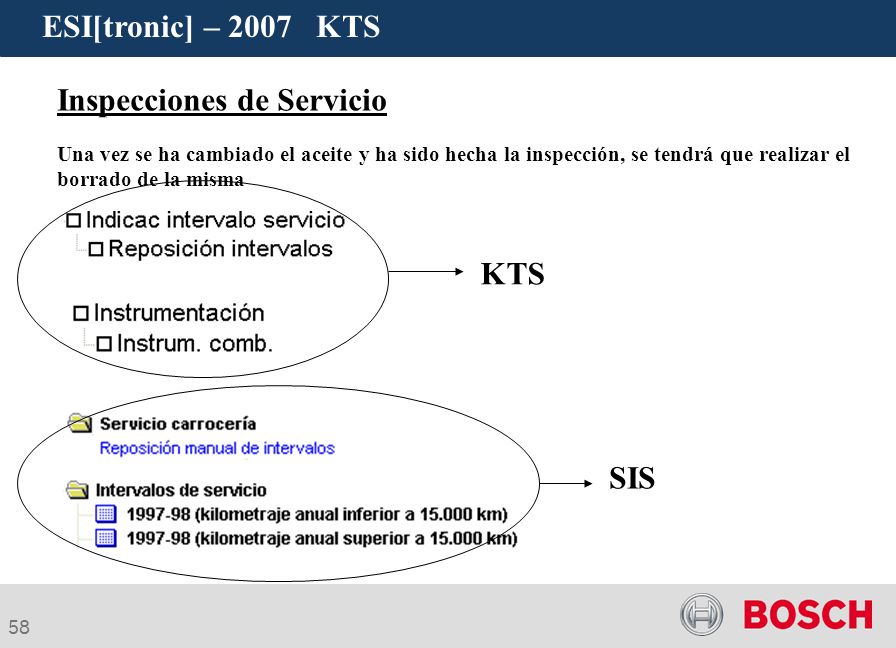 ESI[tronic] – 2007 KTS

Inspecciones de Servicio

Una vez se ha cambiado el aceite y ha sido hecha la inspección, se tendrá que realizar el borrado de la misma

Indicac intervalo servicio
Reposición intervalos

Instrumentación
Instrum. comb.

KTS

Servicio carrocería
Reposición manual de intervalos

Intervalos de servicio
1997-98 (kilometraje anual inferior a 15.000 km)
1997-98 (kilometraje anual superior a 15.000 km)

SIS

58

BOSCH